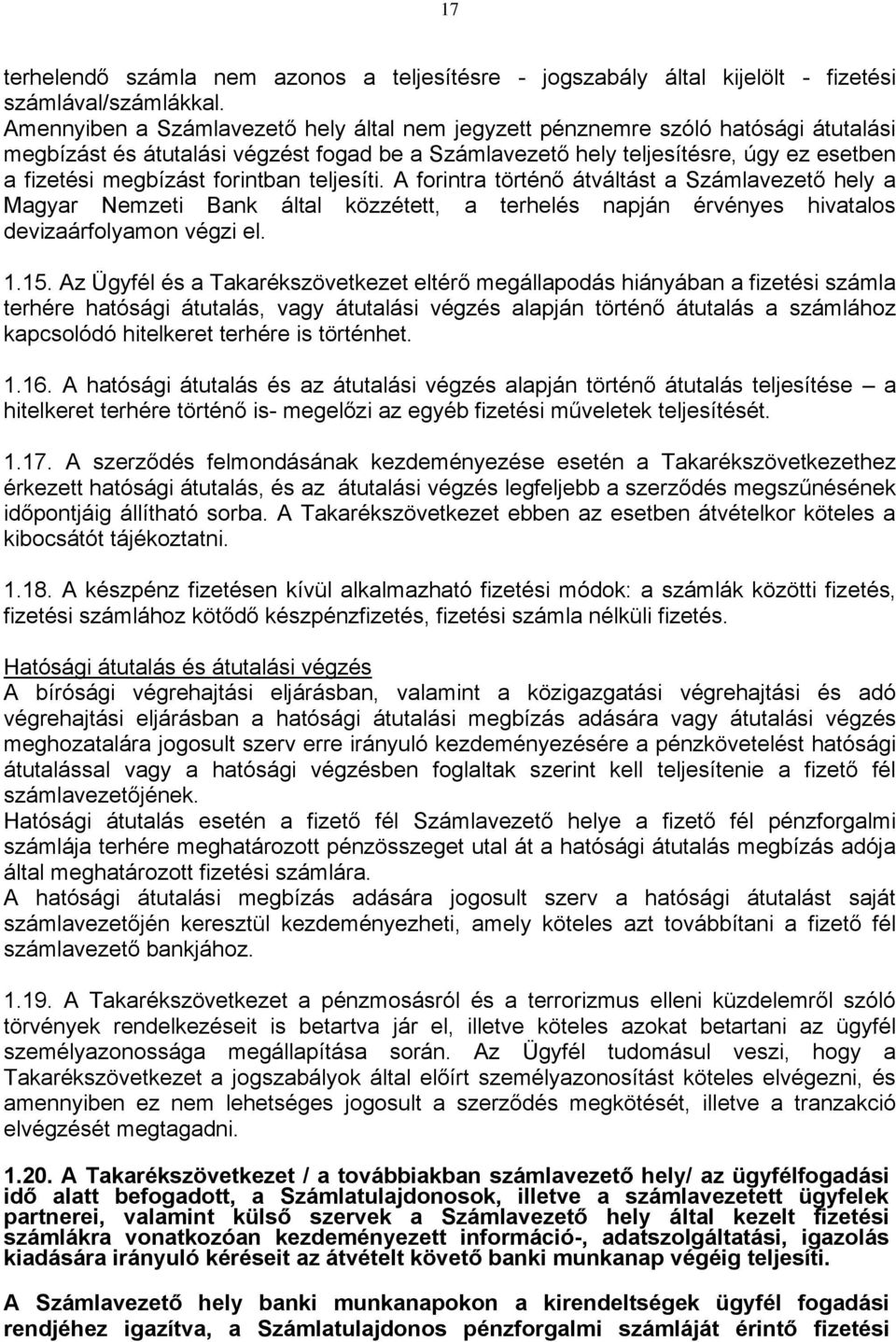 17

terhelendő számla nem azonos a teljesítésre - jogszabály által kijelölt - fizetési számlával/számlákkal.
Amennyiben a Számlavezető hely által nem jegyzett pénznemre szóló hatósági átutalási megbízást és átutalási végzést fogad be a Számlavezető hely teljesítésre, úgy ez esetben a fizetési megbízást forintban teljesíti. A forintra történő átváltást a Számlavezető hely a Magyar Nemzeti Bank által közzétett, a terhelés napján érvényes hivatalos devizaárfolyamon végzi el.

1.15. Az Ügyfél és a Takarékszövetkezet eltérő megállapodás hiányában a fizetési számla terhére hatósági átutalás, vagy átutalási végzés alapján történő átutalás a számlához kapcsolódó hitelkeret terhére is történhet.

1.16. A hatósági átutalás és az átutalási végzés alapján történő átutalás teljesítése – a hitelkeret terhére történő is- megelőzi az egyéb fizetési műveletek teljesítését.

1.17. A szerződés felmondásának kezdeményezése esetén a Takarékszövetkezethez érkezett hatósági átutalás, és az átutalási végzés legfeljebb a szerződés megszűnésének időpontjáig állítható sorba. A Takarékszövetkezet ebben az esetben átvételkor köteles a kibocsátót tájékoztatni.

1.18. A készpénz fizetésen kívül alkalmazható fizetési módok: a számlák közötti fizetés, fizetési számlához kötődő készpénzfizetés, fizetési számla nélküli fizetés.

Hatósági átutalás és átutalási végzés
A bírósági végrehajtási eljárásban, valamint a közigazgatási végrehajtási és adó végrehajtási eljárásban a hatósági átutalási megbízás adására vagy átutalási végzés meghozatalára jogosult szerv erre irányuló kezdeményezésére a pénzkövetelést hatósági átutalással vagy a hatósági végzésben foglaltak szerint kell teljesítenie a fizető fél számlavezetőjének.
Hatósági átutalás esetén a fizető fél Számlavezető helye a fizető fél pénzforgalmi számlája terhére meghatározott pénzösszeget utal át a hatósági átutalás megbízás adója által meghatározott fizetési számlára.
A hatósági átutalási megbízás adására jogosult szerv a hatósági átutalást saját számlavezetőjén keresztül kezdeményezheti, amely köteles azt továbbítani a fizető fél számlavezető bankjához.

1.19. A Takarékszövetkezet a pénzmosásról és a terrorizmus elleni küzdelemről szóló törvények rendelkezéseit is betartva jár el, illetve köteles azokat betartani az ügyfél személyazonossága megállapítása során. Az Ügyfél tudomásul veszi, hogy a Takarékszövetkezet a jogszabályok által előírt személyazonosítást köteles elvégezni, és amennyiben ez nem lehetséges jogosult a szerződés megkötését, illetve a tranzakció elvégzését megtagadni.

1.20. A Takarékszövetkezet / a továbbiakban számlavezető hely/ az ügyfélfogadási idő alatt befogadott, a Számlatulajdonosok, illetve a számlavezetett ügyfelek partnerei, valamint külső szervek a Számlavezető hely által kezelt fizetési számlákra vonatkozóan kezdeményezett információ-, adatszolgáltatási, igazolás kiadására irányuló kéréseit az átvételt követő banki munkanap végéig teljesíti.

A Számlavezető hely banki munkanapokon a kirendeltségek ügyfél fogadási rendjéhez igazítva, a Számlatulajdonos pénzforgalmi számláját érintő fizetési